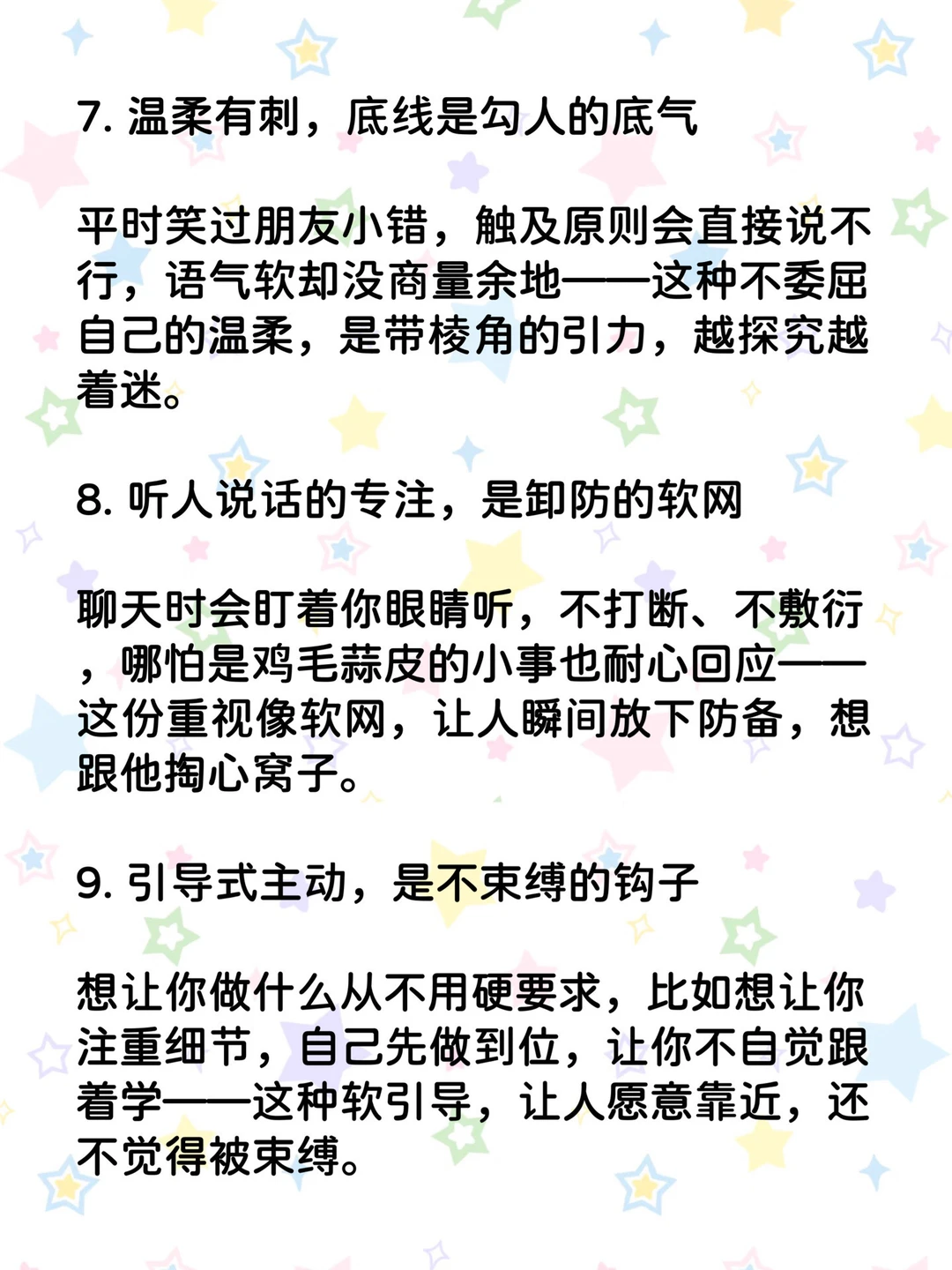 7. 温柔有刺，底线是勾人的底气

平时笑过朋友小错，触及原则会直接说不行，语气软却没商量余地——这种不委屈自己的温柔，是带棱角的引力，越探究越着迷。

8. 听人说话的专注，是卸防的软网

聊天时会盯着你眼睛听，不打断、不敷衍，哪怕是鸡毛蒜皮的小事也耐心回应——这份重视像软网，让人瞬间放下防备，想跟他掏心窝子。

9. 引导式主动，是不束缚的钩子

想让你做什么从不用硬要求，比如想让你注重细节，自己先做到位，让你不自觉跟着学——这种软引导，让人愿意靠近，还不觉得被束缚。